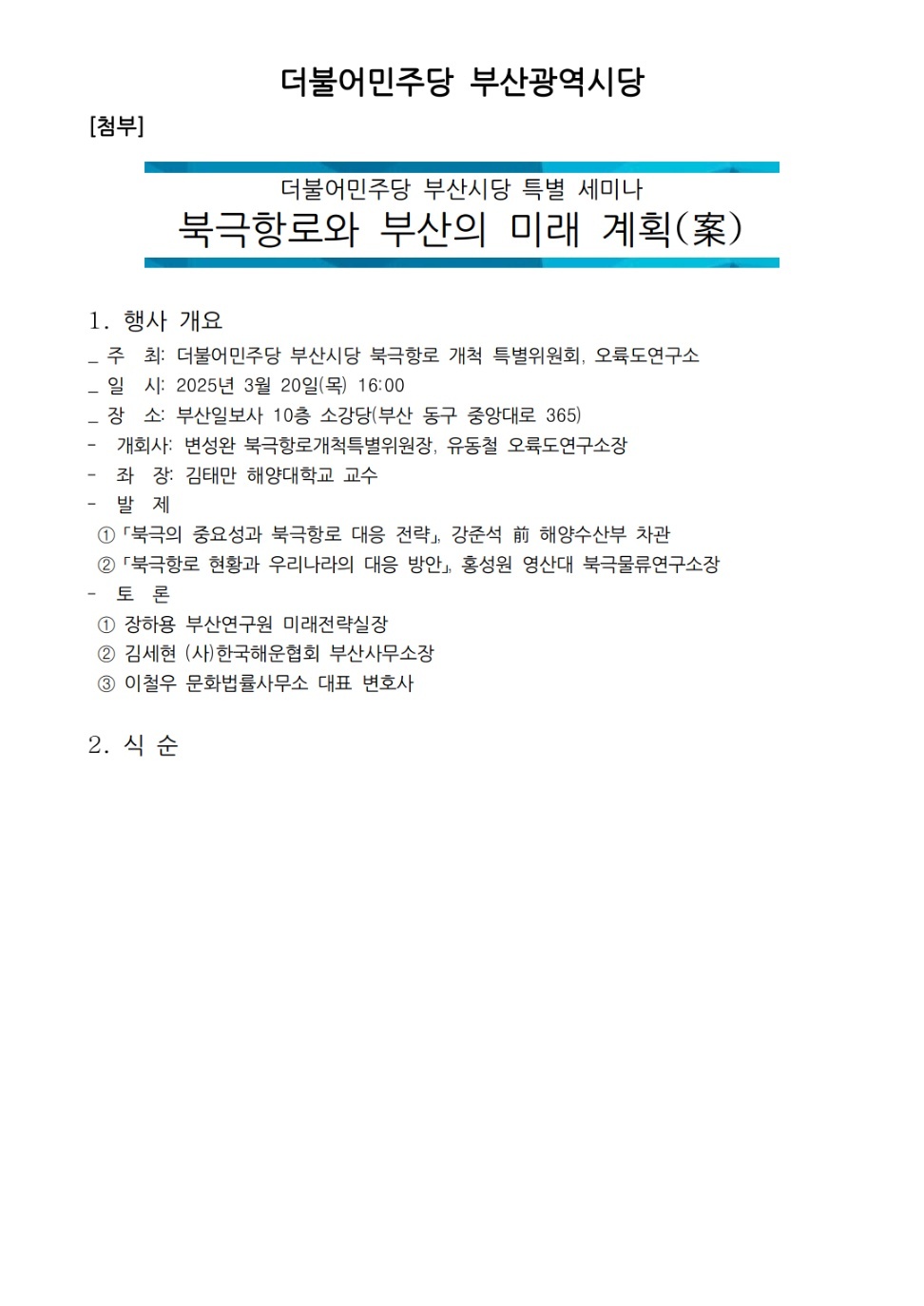 더불어민주당 부산광역시당

[첨부]

더불어민주당 부산시당 특별 세미나
북극항로와 부산의 미래 계획(案)

1. 행사 개요
_ 주 최: 더불어민주당 부산시당 북극항로 개척 특별위원회, 오륙도연구소
_ 일 시: 2025년 3월 20일(목) 16:00
_ 장 소: 부산일보사 10층 소강당(부산 동구 중앙대로 365)
- 개회사: 변성완 북극항로개척특별위원장, 유동철 오륙도연구소장
- 좌 장: 김태만 해양대학교 교수
- 발 제
① 「북극의 중요성과 북극항로 대응 전략」, 강준석 前 해양수산부 차관
② 「북극항로 현황과 우리나라의 대응 방안」, 홍성원 영산대 북극물류연구소장
- 토 론
① 장하용 부산연구원 미래전략실장
② 김세현 (사)한국해운협회 부산사무소장
③ 이철우 문화법률사무소 대표 변호사

2. 식 순